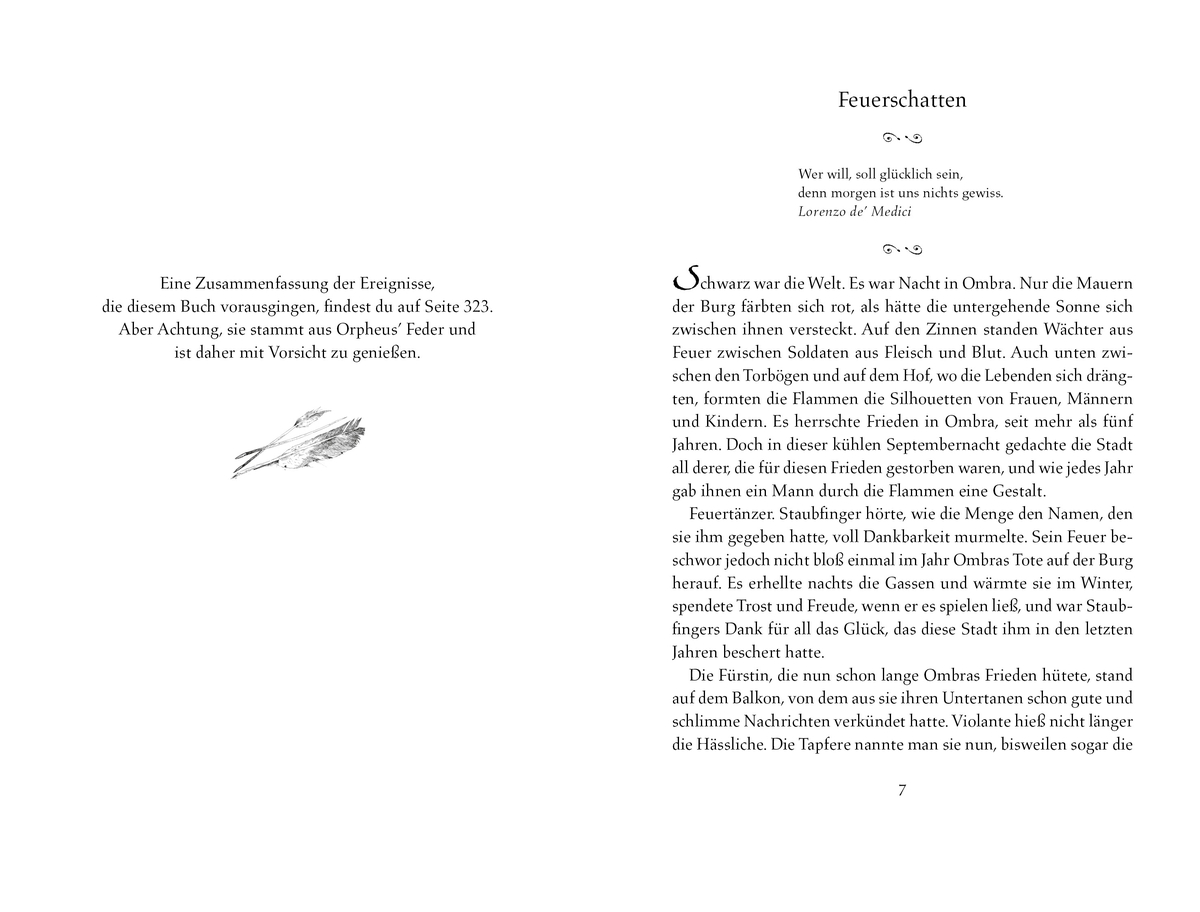 Eine Zusammenfassung der Ereignisse, die diesem Buch vorausgingen, findest du auf Seite 323. Aber Achtung, sie stammt aus Orpheus' Feder und ist daher mit Vorsicht zu genießen.

Feuerschatten

Wer will, soll glücklich sein,
denn morgen ist uns nichts gewiss.
Lorenzo de' Medici

Schwarz war die Welt. Es war Nacht in Ombra. Nur die Mauern der Burg färbten sich rot, als hätte die untergehende Sonne sich zwischen ihnen versteckt. Auf den Zinnen standen Wächter aus Feuer zwischen Soldaten aus Fleisch und Blut. Auch unten zwischen den Torbögen und auf dem Hof, wo die Lebenden sich drängten, formten die Flammen die Silhouetten von Frauen, Männern und Kindern. Es herrschte Frieden in Ombra, seit mehr als fünf Jahren. Doch in dieser kühlen Septembernacht gedachte die Stadt all derer, die für diesen Frieden gestorben waren, und wie jedes Jahr gab ihnen ein Mann durch die Flammen eine Gestalt.

Feuertänzer. Staubfinger hörte, wie die Menge den Namen, den sie ihm gegeben hatte, voll Dankbarkeit murmelte. Sein Feuer beschwor jedoch nicht bloß einmal im Jahr Ombras Tote auf der Burg herauf. Es erhellte nachts die Gassen und wärmte sie im Winter, spendete Trost und Freude, wenn er es spielen ließ, und war Staubfingers Dank für all das Glück, das diese Stadt ihm in den letzten Jahren beschert hatte.

Die Fürstin, die nun schon lange Ombras Frieden hütete, stand auf dem Balkon, von dem aus sie ihren Untertanen schon gute und schlimme Nachrichten verkündet hatte. Violante hieß nicht länger die Hässliche. Die Tapfere nannte man sie nun, bisweilen sogar die

7